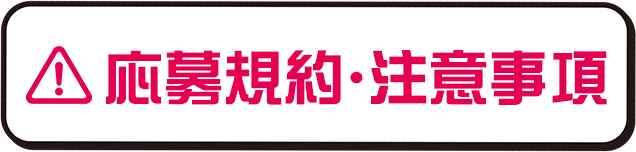 応募規約・注意事項